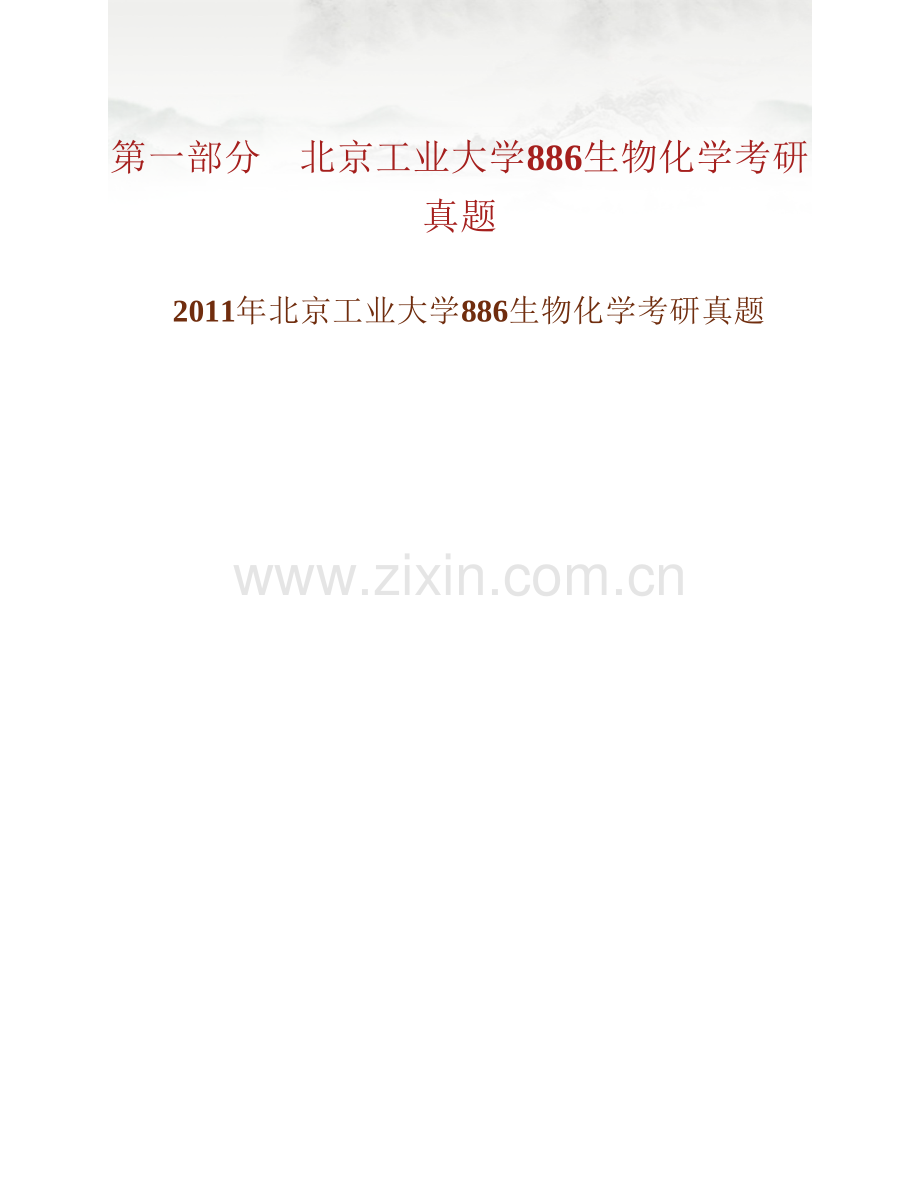 第一部分　北京工业大学886生物化学考研真题

2011年北京工业大学886生物化学考研真题

www.zixin.com.cn